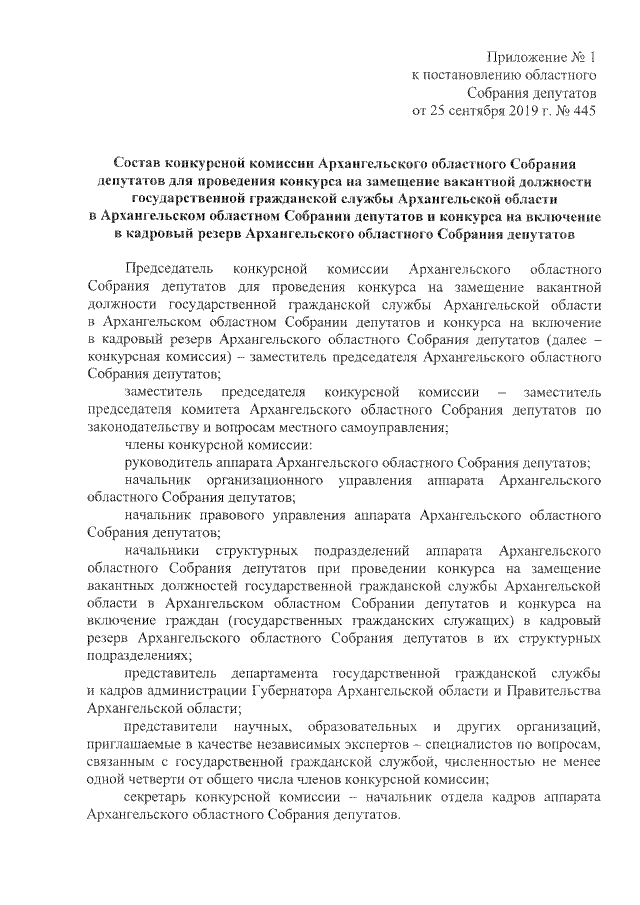 Приложение № 1
к постановлению областного
Собрания депутатов
от 25 сентября 2019 г. № 445

Состав конкурсной комиссии Архангельского областного Собрания депутатов для проведения конкурса на замещение вакантной должности государственной гражданской службы Архангельской области в Архангельском областном Собрании депутатов и конкурса на включение в кадровый резерв Архангельского областного Собрания депутатов

Председатель конкурсной комиссии Архангельского областного Собрания депутатов для проведения конкурса на замещение вакантной должности государственной гражданской службы Архангельской области в Архангельском областном Собрании депутатов и конкурса на включение в кадровый резерв Архангельского областного Собрания депутатов (далее – конкурсная комиссия) – заместитель председателя Архангельского областного Собрания депутатов;

заместитель председателя конкурсной комиссии – заместитель председателя комитета Архангельского областного Собрания депутатов по законодательству и вопросам местного самоуправления;

члены конкурсной комиссии:

руководитель аппарата Архангельского областного Собрания депутатов;

начальник организационного управления аппарата Архангельского областного Собрания депутатов;

начальник правового управления аппарата Архангельского областного Собрания депутатов;

начальники структурных подразделений аппарата Архангельского областного Собрания депутатов при проведении конкурса на замещение вакантных должностей государственной гражданской службы Архангельской области в Архангельском областном Собрании депутатов и конкурса на включение граждан (государственных гражданских служащих) в кадровый резерв Архангельского областного Собрания депутатов в их структурных подразделениях;

представитель департамента государственной гражданской службы и кадров администрации Губернатора Архангельской области и Правительства Архангельской области;

представители научных, образовательных и других организаций, приглашаемые в качестве независимых экспертов – специалистов по вопросам, связанным с государственной гражданской службой, численностью не менее одной четверти от общего числа членов конкурсной комиссии;

секретарь конкурсной комиссии – начальник отдела кадров аппарата Архангельского областного Собрания депутатов.